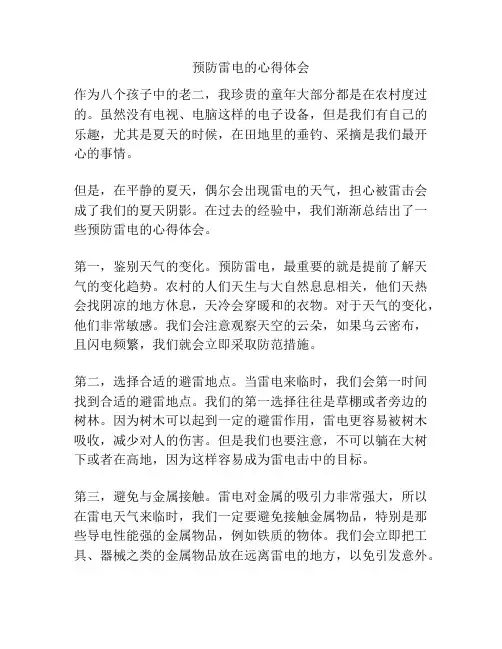 预防雷电的心得体会

作为八个孩子中的老二，我珍贵的童年大部分都是在农村度过的。虽然没有电视、电脑这样的电子设备，但是我们有自己的乐趣，尤其是夏天的时候，在田地里的垂钓、采摘是我们最开心的事情。

但是，在平静的夏天，偶尔会出现雷电的天气，担心被雷击会成了我们的夏天阴影。在过去的经验中，我们渐渐总结出了一些预防雷电的心得体会。

第一，鉴别天气的变化。预防雷电，最重要的就是提前了解天气的变化趋势。农村的人们天生与大自然息息相关，他们天热会找阴凉的地方休息，天冷会穿暖和的衣物。对于天气的变化，他们非常敏感。我们会注意观察天空的云朵，如果乌云密布，且闪电频繁，我们就会立即采取防范措施。

第二，选择合适的避雷地点。当雷电来临时，我们会第一时间找到合适的避雷地点。我们的第一选择往往是草棚或者旁边的树林。因为树木可以起到一定的避雷作用，雷电更容易被树木吸收，减少对人的伤害。但是我们也要注意，不可以躺在大树下或者在高地，因为这样容易成为雷电击中的目标。

第三，避免与金属接触。雷电对金属的吸引力非常强大，所以在雷电天气来临时，我们一定要避免接触金属物品，特别是那些导电性能强的金属物品，例如铁质的物体。我们会立即把工具、器械之类的金属物品放在远离雷电的地方，以免引发意外。